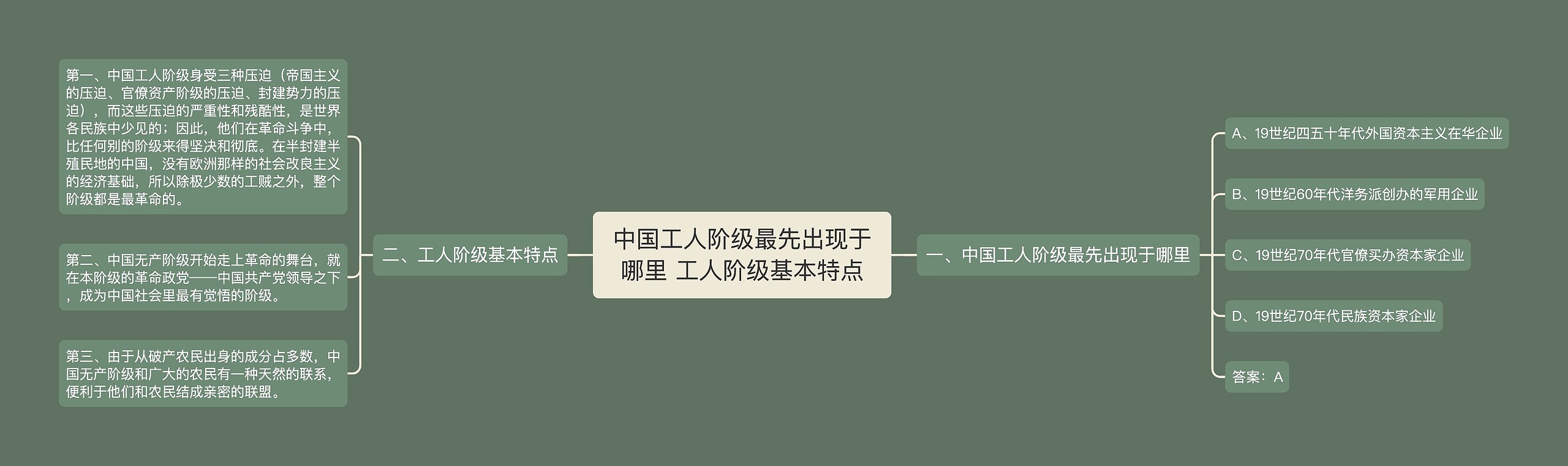 中国工人阶级最先出现于哪里 工人阶级基本特点

一、中国工人阶级最先出现于哪里

A、19世纪四五十年代外国资本主义在华企业

B、19世纪60年代洋务派创办的军用企业

C、19世纪70年代官僚买办资本家企业

D、19世纪70年代民族资本家企业

答案：A

二、工人阶级基本特点

第一、中国工人阶级身受三种压迫（帝国主义的压迫、官僚资产阶级的压迫、封建势力的压迫），而这些压迫的严重性和残酷性，是世界各民族中少见的；因此，他们在革命斗争中，比任何别的阶级来得坚决和彻底。在半封建半殖民地的中国，没有欧洲那样的社会改良主义的经济基础，所以除极少数的工贼之外，整个阶级都是最革命的。

第二、中国无产阶级开始走上革命的舞台，就在本阶级的革命政党——中国共产党领导之下，成为中国社会里最有觉悟的阶级。

第三、由于从破产农民出身的成分占多数，中国无产阶级和广大的农民有一种天然的联系，便利于他们和农民结成亲密的联盟。